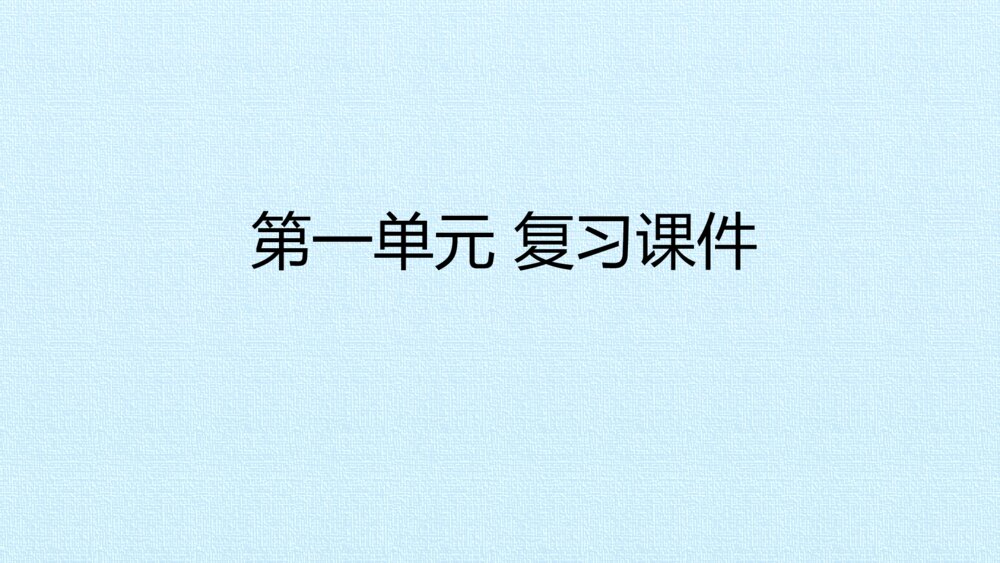 第一单元 复习课件